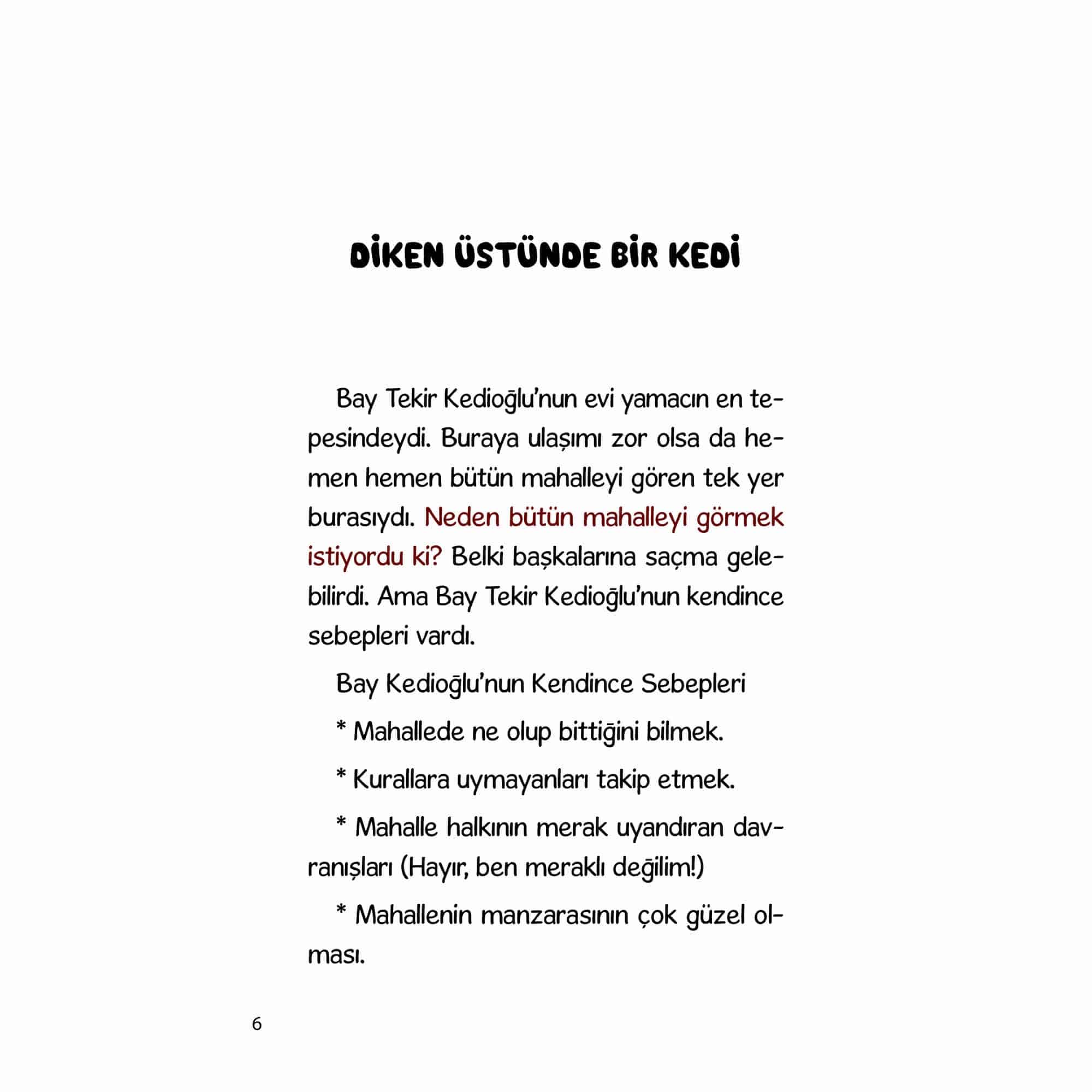 DİKEN ÜSTÜNDE BİR KEDİ

Bay Tekir Kedioğlu'nun evi yamacın en tepesindeydi. Buraya ulaşımı zor olsa da hemen hemen bütün mahalleyi gören tek yer burasıydı. Neden bütün mahalleyi görmek istiyordu ki? Belki başkalarına saçma gelebilirdi. Ama Bay Tekir Kedioğlu'nun kendince sebepleri vardı.

Bay Kedioğlu'nun Kendince Sebepleri

* Mahallede ne olup bittiğini bilmek.

* Kurallara uymayanları takip etmek.

* Mahalle halkının merak uyandıran davranışları (Hayır, ben meraklı değilim!)

* Mahallenin manzarasının çok güzel olması.

6